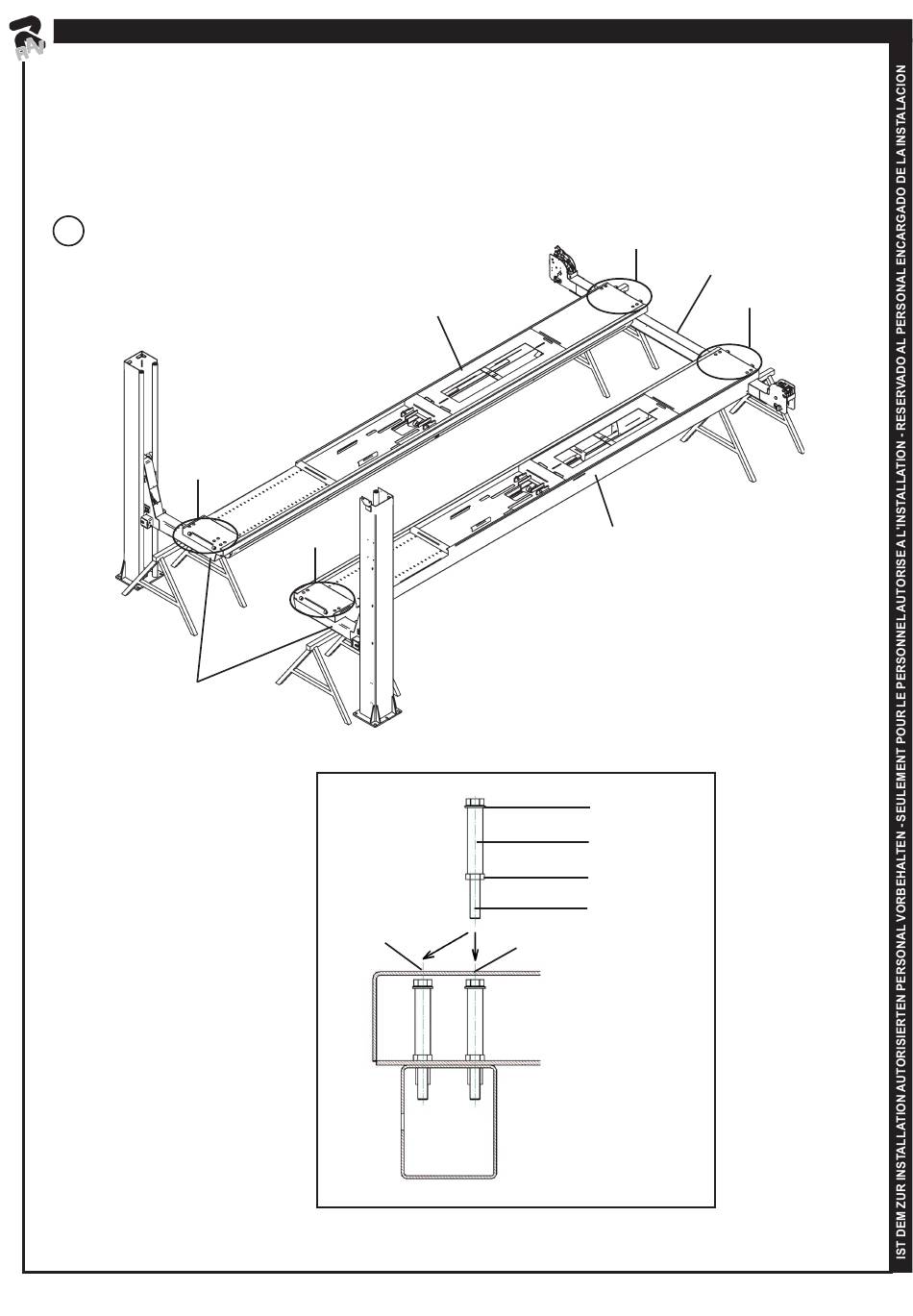 RAV

IST DEM ZUR INSTALLATION AUTORISIERTEN PERSONAL VORBEHALTEN - SEULEMENT POUR LE PERSONNEL AUTORISE A L'INSTALLATION - RESERVADO AL PERSONAL ENCARGADO DE LA INSTALACION